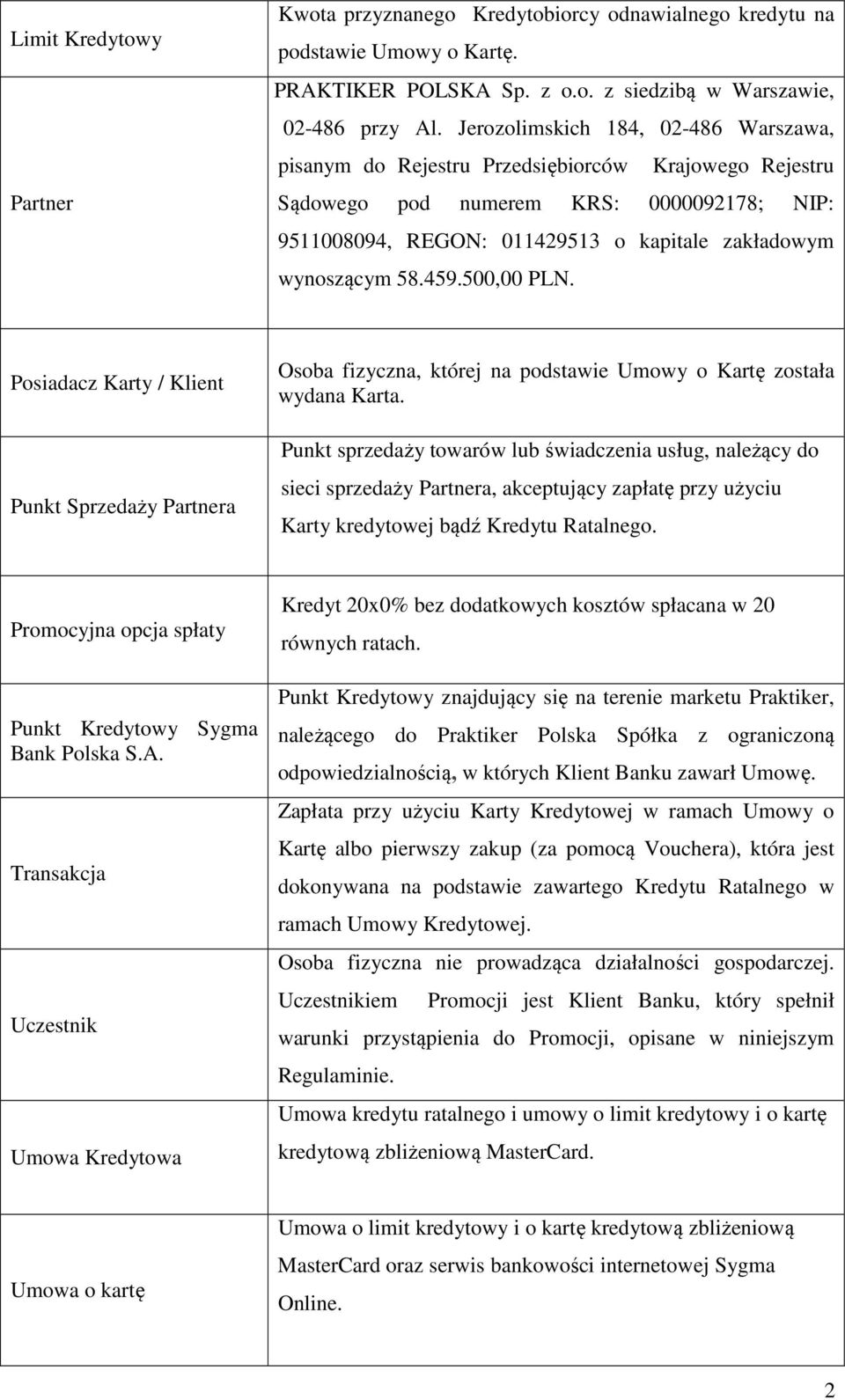 | | |
|---|---|
| Limit Kredytowy | Kwota przyznanego Kredytobiorcy odnawialnego kredytu na podstawie Umowy o Kartę. |
| Partner | PRAKTIKER POLSKA Sp. z o.o. z siedzibą w Warszawie, 02-486 przy Al. Jerozolimskich 184, 02-486 Warszawa, pisanym do Rejestru Przedsiębiorców Krajowego Rejestru Sądowego pod numerem KRS: 0000092178; NIP: 9511008094, REGON: 011429513 o kapitale zakładowym wynoszącym 58.459.500,00 PLN. |
| Posiadacz Karty / Klient | Osoba fizyczna, której na podstawie Umowy o Kartę została wydana Karta. |
| Punkt Sprzedaży Partnera | Punkt sprzedaży towarów lub świadczenia usług, należący do sieci sprzedaży Partnera, akceptujący zapłatę przy użyciu Karty kredytowej bądź Kredytu Ratalnego. |
| Promocyjna opcja spłaty | Kredyt 20x0% bez dodatkowych kosztów spłacana w 20 równych ratach. |
| Punkt Kredytowy Sygma Bank Polska S.A. | Punkt Kredytowy znajdujący się na terenie marketu Praktiker, należącego do Praktiker Polska Spółka z ograniczoną odpowiedzialnością, w których Klient Banku zawarł Umowę. |
| Transakcja | Zapłata przy użyciu Karty Kredytowej w ramach Umowy o Kartę albo pierwszy zakup (za pomocą Vouchera), która jest dokonywana na podstawie zawartego Kredytu Ratalnego w ramach Umowy Kredytowej. |
| Uczestnik | Osoba fizyczna nie prowadząca działalności gospodarczej. Uczestnikiem Promocji jest Klient Banku, który spełnił warunki przystąpienia do Promocji, opisane w niniejszym Regulaminie. |
| Umowa Kredytowa | Umowa kredytu ratalnego i umowy o limit kredytowy i o kartę kredytową zbliżeniową MasterCard. |
| Umowa o kartę | Umowa o limit kredytowy i o kartę kredytową zbliżeniową MasterCard oraz serwis bankowości internetowej Sygma Online. |

2